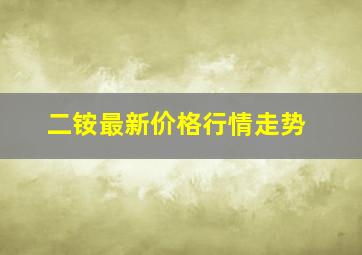 二铵最新价格行情走势